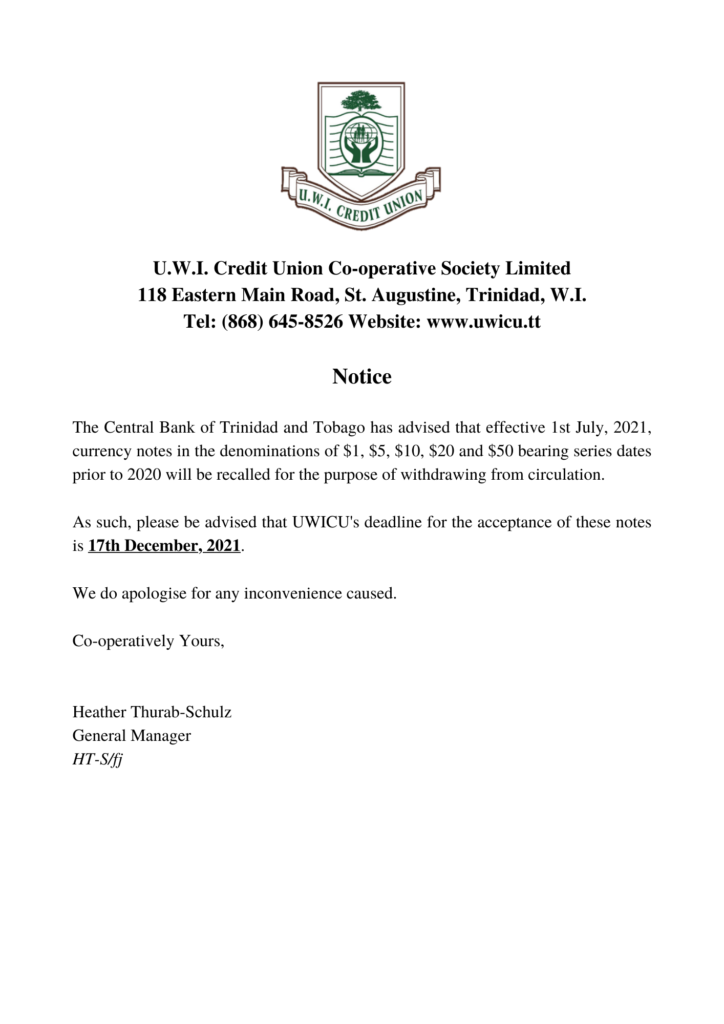 U.W.I. CREDIT UNION

U.W.I. Credit Union Co-operative Society Limited
118 Eastern Main Road, St. Augustine, Trinidad, W.I.
Tel: (868) 645-8526 Website: www.uwicu.tt

Notice

The Central Bank of Trinidad and Tobago has advised that effective 1st July, 2021, currency notes in the denominations of \$1, \$5, \$10, \$20 and \$50 bearing series dates prior to 2020 will be recalled for the purpose of withdrawing from circulation.

As such, please be advised that UWICU's deadline for the acceptance of these notes is 17th December, 2021.

We do apologise for any inconvenience caused.

Co-operatively Yours,

Heather Thurab-Schulz
General Manager
HT-S/fj